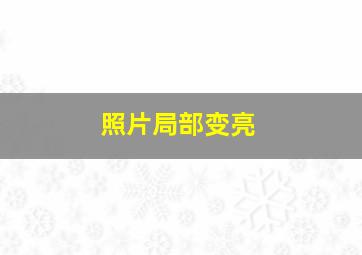 照片局部变亮